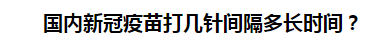 国内新冠疫苗打几针间隔多长时间？